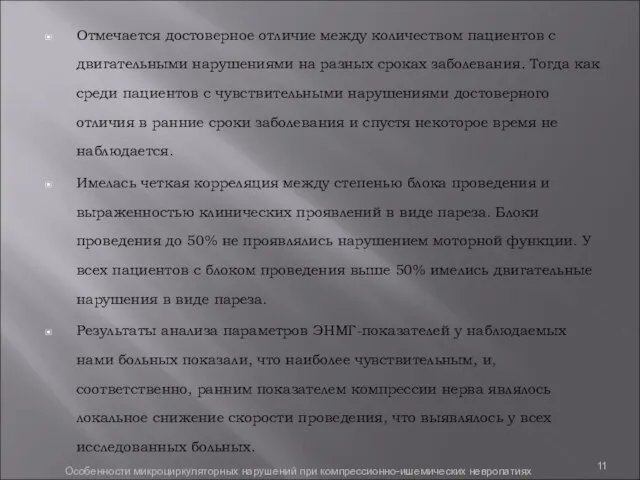 Отмечается достоверное отличие между количеством пациентов с двигательными нарушениями на разных сроках заболевания. Тогда как среди пациентов с чувствительными нарушениями достоверного отличия в ранние сроки заболевания и спустя некоторое время не наблюдается.

Имелась четкая корреляция между степенью блока проведения и выраженностью клинических проявлений в виде пареза. Блоки проведения до 50% не проявлялись нарушением моторной функции. У всех пациентов с блоком проведения выше 50% имелись двигательные нарушения в виде пареза.

Результаты анализа параметров ЭНМГ-показателей у наблюдаемых нами больных показали, что наиболее чувствительным, и, соответственно, ранним показателем компрессии нерва являлось локальное снижение скорости проведения, что выявлялось у всех исследованных больных.

Особенности микроциркуляторных нарушений при компрессионно-ишемических невропатиях

11